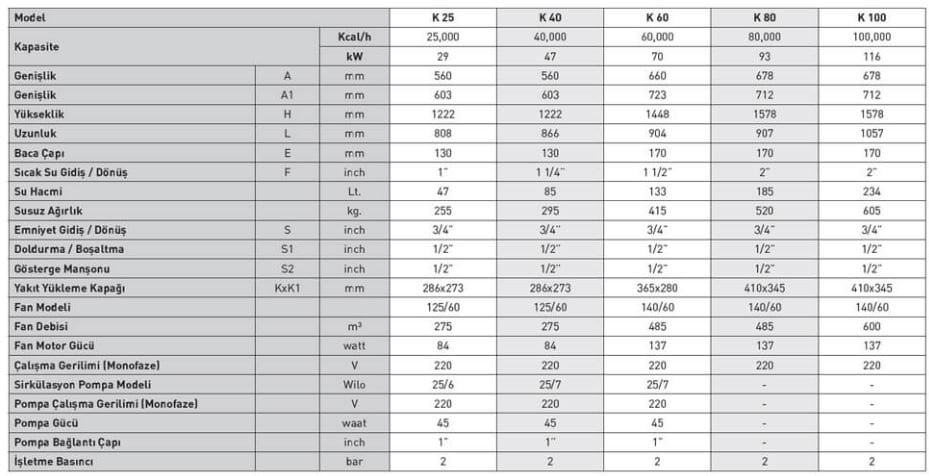 | Model | | | K 25 | K 40 | K 60 | K 80 | K 100 |
|---|---|---|---|---|---|---|---|
| Kapasite | | Kcal/h | 25,000 | 40,000 | 60,000 | 80,000 | 100,000 |
| | | kW | 29 | 47 | 70 | 93 | 116 |
| Genişlik | A | mm | 560 | 560 | 660 | 678 | 678 |
| Genişlik | A1 | mm | 603 | 603 | 723 | 712 | 712 |
| Yükseklik | H | mm | 1222 | 1222 | 1448 | 1578 | 1578 |
| Uzunluk | L | mm | 808 | 866 | 904 | 907 | 1057 |
| Baca Çapı | E | mm | 130 | 130 | 170 | 170 | 170 |
| Sıcak Su Gidiş / Dönüş | F | inch | 1" | 1 1/4" | 1 1/2" | 2" | 2" |
| Su Hacmi | | Lt. | 47 | 85 | 133 | 185 | 234 |
| Susuz Ağırlık | | kg. | 255 | 295 | 415 | 520 | 605 |
| Emniyet Gidiş / Dönüş | S | inch | 3/4" | 3/4" | 3/4" | 3/4" | 3/4" |
| Doldurma / Boşaltma | S1 | inch | 1/2" | 1/2" | 1/2" | 1/2" | 1/2" |
| Gösterge Manşonu | S2 | inch | 1/2" | 1/2" | 1/2" | 1/2" | 1/2" |
| Yakıt Yükleme Kapağı | KxK1 | mm | 286x273 | 286x273 | 365x280 | 410x345 | 410x345 |
| Fan Modeli | | | 125/60 | 125/60 | 140/60 | 140/60 | 140/60 |
| Fan Debisi | | m³ | 275 | 275 | 485 | 485 | 600 |
| Fan Motor Gücü | | watt | 84 | 84 | 137 | 137 | 137 |
| Çalışma Gerilimi (Monofaze) | | V | 220 | 220 | 220 | 220 | 220 |
| Sirkülasyon Pompa Modeli | | Wilo | 25/6 | 25/7 | 25/7 | - | - |
| Pompa Çalışma Gerilimi (Monofaze) | | V | 220 | 220 | 220 | - | - |
| Pompa Gücü | | waat | 45 | 45 | 45 | - | - |
| Pompa Bağlantı Çapı | | inch | 1" | 1" | 1" | - | - |
| İşletme Basıncı | | bar | 2 | 2 | 2 | 2 | 2 |